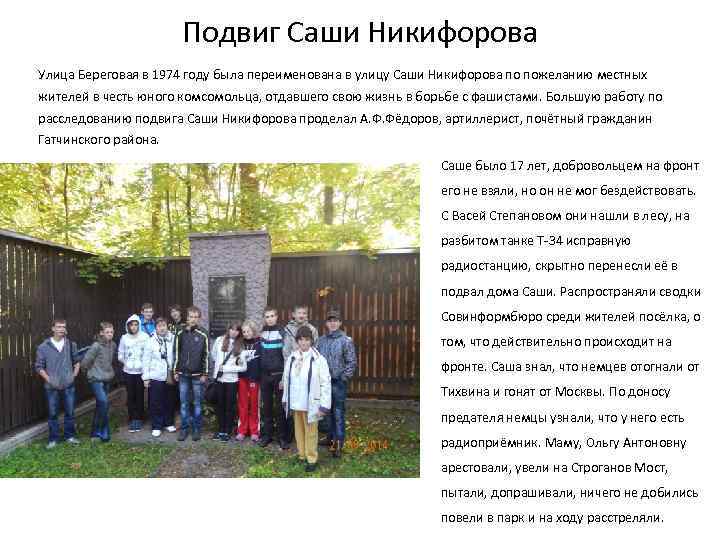 Подвиг Саши Никифорова

Улица Береговая в 1974 году была переименована в улицу Саши Никифорова по пожеланию местных жителей в честь юного комсомольца, отдавшего свою жизнь в борьбе с фашистами. Большую работу по расследованию подвига Саши Никифорова проделал А.Ф.Фёдоров, артиллерист, почётный гражданин Гатчинского района.

Саше было 17 лет, добровольцем на фронт его не взяли, но он не мог бездействовать. С Васей Степановом они нашли в лесу, на разбитом танке Т-34 исправную радиостанцию, скрытно перенесли её в подвал дома Саши. Распространяли сводки Совинформбюро среди жителей посёлка, о том, что действительно происходит на фронте. Саша знал, что немцев отогнали от Тихвина и гонят от Москвы. По доносу предателя немцы узнали, что у него есть радиоприёмник. Маму, Ольгу Антоновну арестовали, увели на Строганов Мост, пытали, допрашивали, ничего не добились повели в парк и на ходу расстреляли.